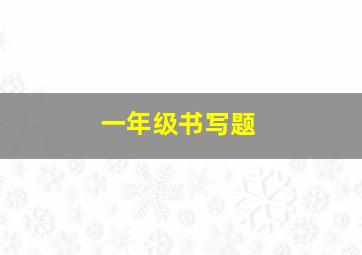 一年级书写题